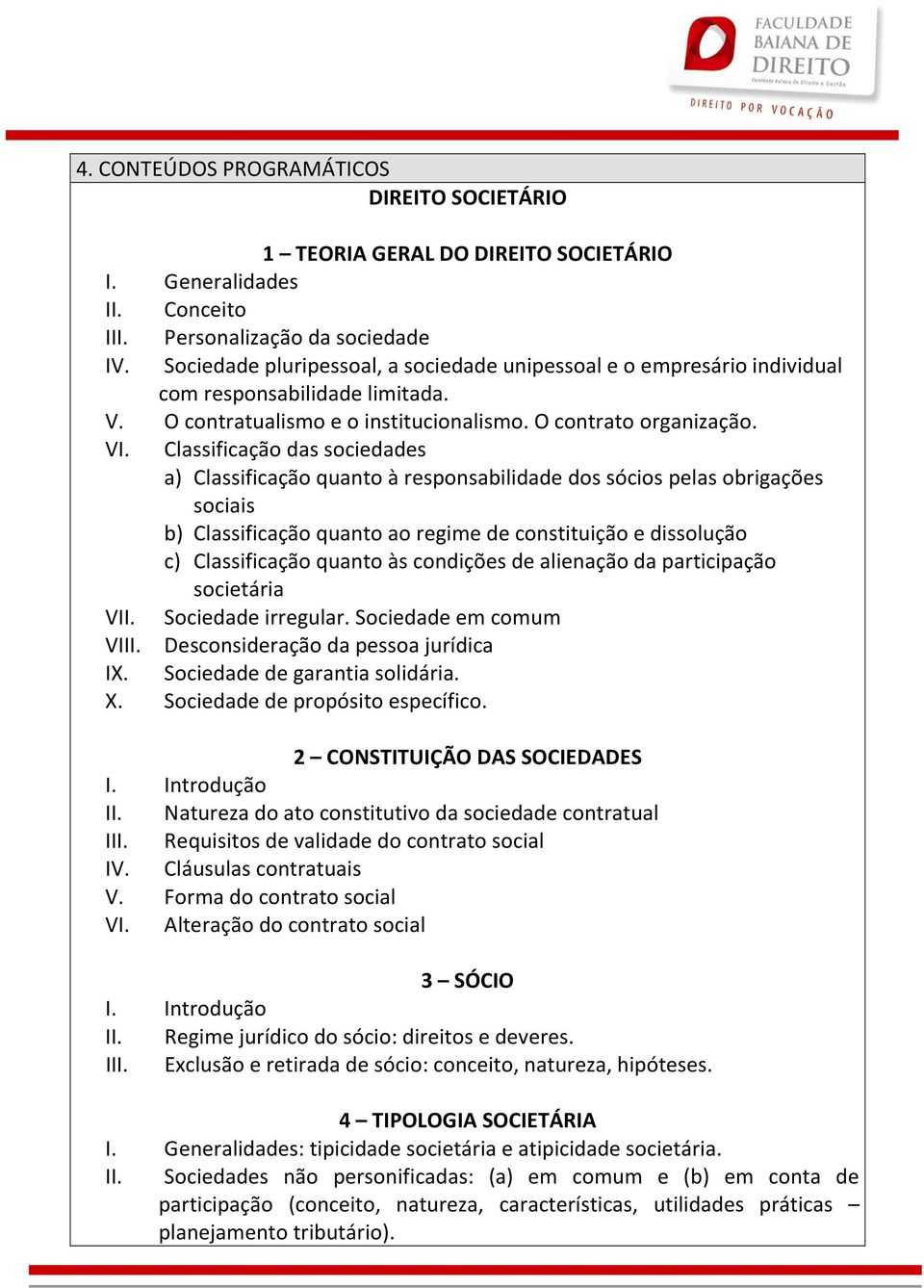 FACULDADE BAIANA DE DIREITO
Faculdade Baiana de Direito e Gestão
DIREITO POR VOCAÇÃO

4. CONTEÚDOS PROGRAMÁTICOS

DIREITO SOCIETÁRIO

1 – TEORIA GERAL DO DIREITO SOCIETÁRIO

I. Generalidades
II. Conceito
III. Personalização da sociedade
IV. Sociedade pluripessoal, a sociedade unipessoal e o empresário individual com responsabilidade limitada.
V. O contratualismo e o institucionalismo. O contrato organização.
VI. Classificação das sociedades
a) Classificação quanto à responsabilidade dos sócios pelas obrigações sociais
b) Classificação quanto ao regime de constituição e dissolução
c) Classificação quanto às condições de alienação da participação societária
VII. Sociedade irregular. Sociedade em comum
VIII. Desconsideração da pessoa jurídica
IX. Sociedade de garantia solidária.
X. Sociedade de propósito específico.

2 – CONSTITUIÇÃO DAS SOCIEDADES

I. Introdução
II. Natureza do ato constitutivo da sociedade contratual
III. Requisitos de validade do contrato social
IV. Cláusulas contratuais
V. Forma do contrato social
VI. Alteração do contrato social

3 – SÓCIO

I. Introdução
II. Regime jurídico do sócio: direitos e deveres.
III. Exclusão e retirada de sócio: conceito, natureza, hipóteses.

4 – TIPOLOGIA SOCIETÁRIA

I. Generalidades: tipicidade societária e atipicidade societária.
II. Sociedades não personificadas: (a) em comum e (b) em conta de participação (conceito, natureza, características, utilidades práticas – planejamento tributário).